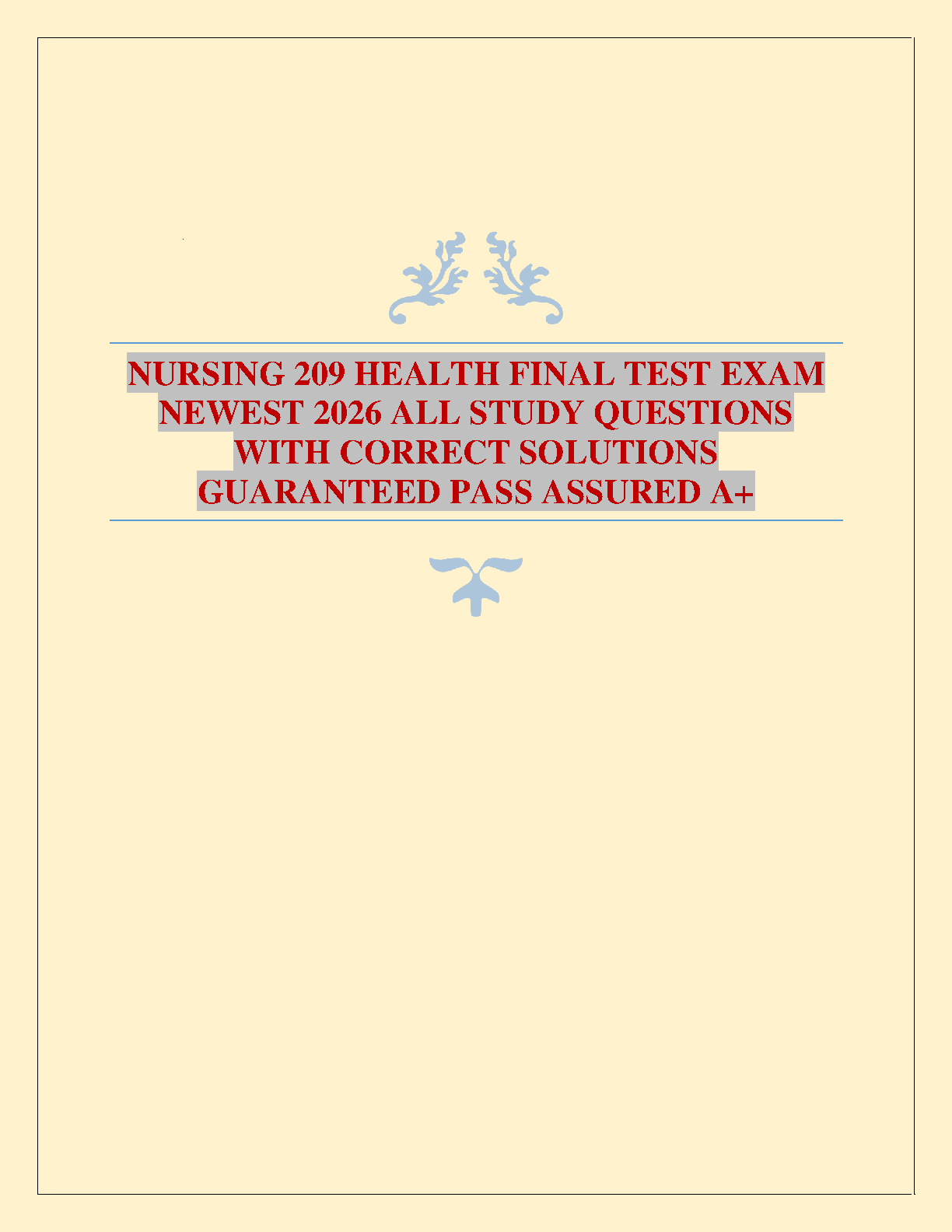 NURSING 209 HEALTH FINAL TEST EXAM NEWEST 2026 ALL STUDY QUESTIONS WITH CORRECT SOLUTIONS GUARANTEED PASS ASSURED A+